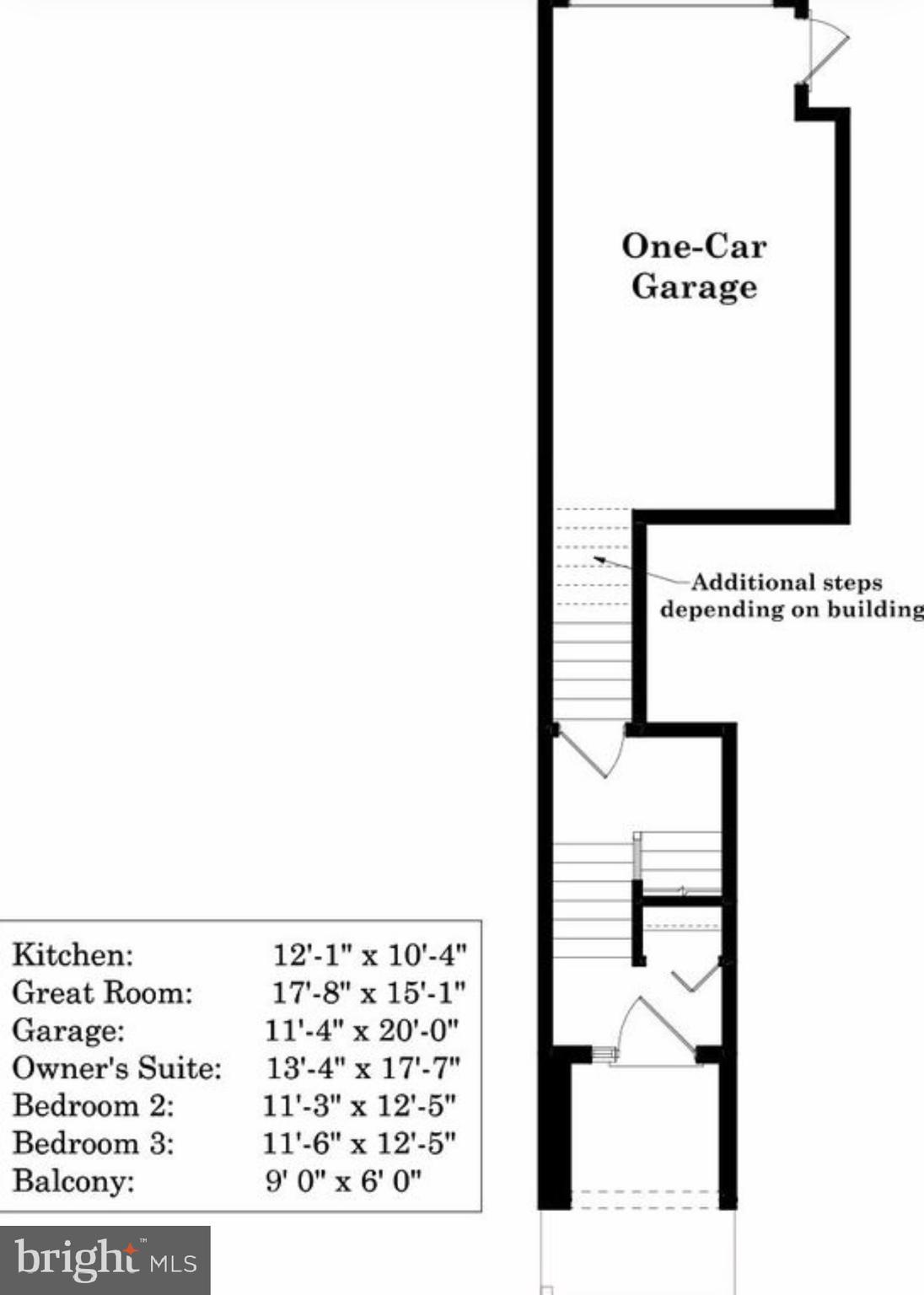 One-Car Garage

Additional steps depending on building

| | |
|---|---|
| Kitchen: | 12'-1" x 10'-4" |
| Great Room: | 17'-8" x 15'-1" |
| Garage: | 11'-4" x 20'-0" |
| Owner's Suite: | 13'-4" x 17'-7" |
| Bedroom 2: | 11'-3" x 12'-5" |
| Bedroom 3: | 11'-6" x 12'-5" |
| Balcony: | 9' 0" x 6' 0" |

bright MLS